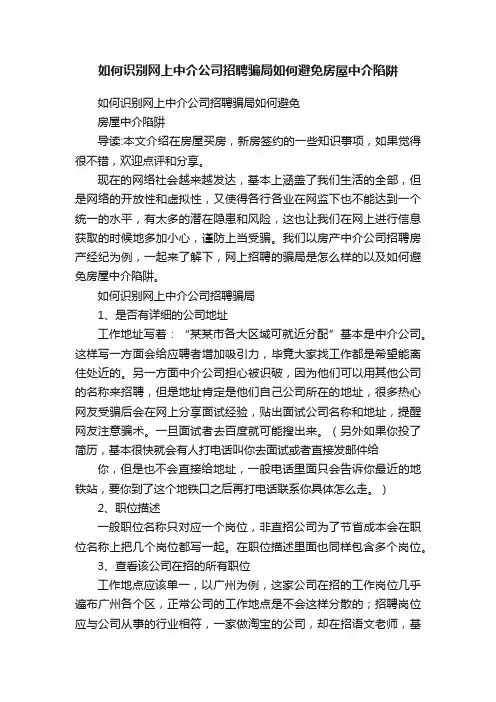 如何识别网上中介公司招聘骗局如何避免房屋中介陷阱

如何识别网上中介公司招聘骗局如何避免

房屋中介陷阱

导读:本文介绍在房屋买房，新房签约的一些知识事项，如果觉得很不错，欢迎点评和分享。

现在的网络社会越来越发达，基本上涵盖了我们生活的全部，但是网络的开放性和虚拟性，又使得各行各业在网监下也不能达到一个统一的水平，有太多的潜在隐患和风险，这也让我们在网上进行信息获取的时候地多加小心，谨防上当受骗。我们以房产中介公司招聘房产经纪为例，一起来了解下，网上招聘的骗局是怎么样的以及如何避免房屋中介陷阱。

如何识别网上中介公司招聘骗局

1、是否有详细的公司地址

工作地址写着：“某某市各大区域可就近分配”基本是中介公司。这样写一方面会给应聘者增加吸引力，毕竟大家找工作都是希望能离住处近的。另一方面中介公司担心被识破，因为他们可以用其他公司的名称来招聘，但是地址肯定是他们自己公司所在的地址，很多热心网友受骗后会在网上分享面试经验，贴出面试公司名称和地址，提醒网友注意骗术。一旦面试者去百度就可能搜出来。（另外如果你投了简历，基本很快就会有人打电话叫你去面试或者直接发邮件给

你，但是也不会直接给地址，一般电话里面只会告诉你最近的地铁站，要你到了这个地铁口之后再打电话联系你具体怎么走。）

2、职位描述

一般职位名称只对应一个岗位，非直招公司为了节省成本会在职位名称上把几个岗位都写一起。在职位描述里面也同样包含多个岗位。

3、查看该公司在招的所有职位

工作地点应该单一，以广州为例，这家公司在招的工作岗位几乎遍布广州各个区，正常公司的工作地点是不会这样分散的；招聘岗位应与公司从事的行业相符，一家做淘宝的公司，却在招语文老师，基